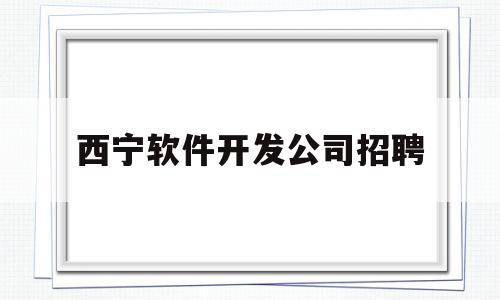 西宁软件开发公司招聘